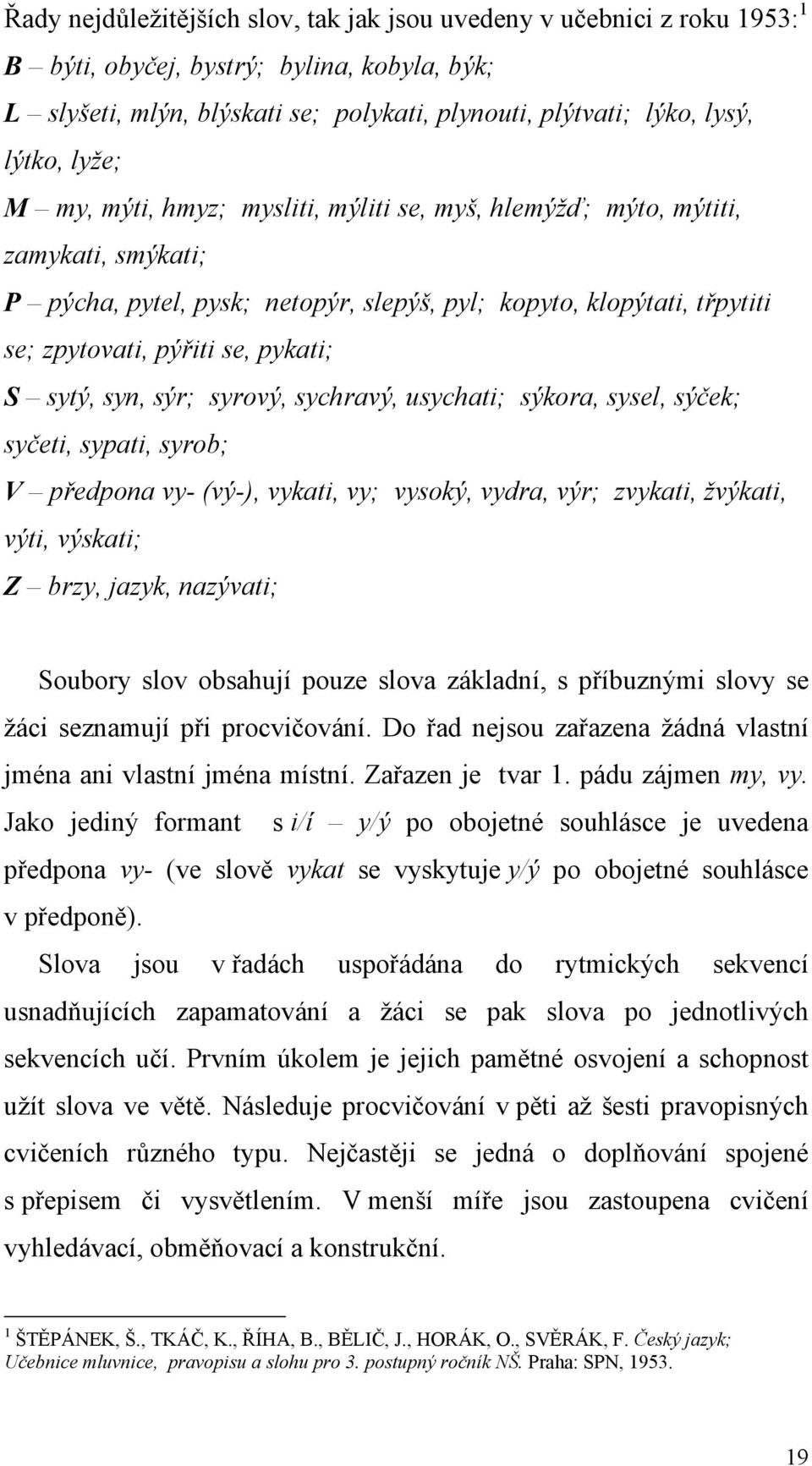 Řady nejdůležitějších slov, tak jak jsou uvedeny v učebnici z roku 1953:$^1$

B – býti, obyčej, bystrý; bylina, kobyla, býk;

L – slyšeti, mlýn, blýskati se; polykati, plynouti, plýtvati; lýko, lysý, lýtko, lyže;

M – my, mýti, hmyz; mysliti, mýliti se, myš, hlemýžď; mýto, mýtiti, zamykati, smýkati;

P – pýcha, pytel, pysk; netopýr, slepýš, pyl; kopyto, klopýtati, třpytiti se; zpytovati, pýřiti se, pykati;

S – sytý, syn, sýr; syrový, sychravý, usychati; sýkora, sysel, sýček; syčeti, sypati, syrob;

V – předpona vy- (vý-), vykati, vy; vysoký, vydra, výr; zvykati, žvýkati, výti, výskati;

Z – brzy, jazyk, nazývati;

Soubory slov obsahují pouze slova základní, s příbuznými slovy se žáci seznamují při procvičování. Do řad nejsou zařazena žádná vlastní jména ani vlastní jména místní. Zařazen je tvar 1. pádu zájmen my, vy. Jako jediný formant s i/í – y/ý po obojetné souhlásce je uvedena předpona vy- (ve slově vykat se vyskytuje y/ý po obojetné souhlásce v předponě).

Slova jsou v řadách uspořádána do rytmických sekvencí usnadňujících zapamatování a žáci se pak slova po jednotlivých sekvencích učí. Prvním úkolem je jejich pamětné osvojení a schopnost užít slova ve větě. Následuje procvičování v pěti až šesti pravopisných cvičeních různého typu. Nejčastěji se jedná o doplňování spojené s přepisem či vysvětlením. V menší míře jsou zastoupena cvičení vyhledávací, obměňovací a konstrukční.

$^1$ ŠTĚPÁNEK, Š., TKÁČ, K., ŘÍHA, B., BĚLIČ, J., HORÁK, O., SVĚRÁK, F. Český jazyk; Učebnice mluvnice, pravopisu a slohu pro 3. postupný ročník NŠ. Praha: SPN, 1953.

19